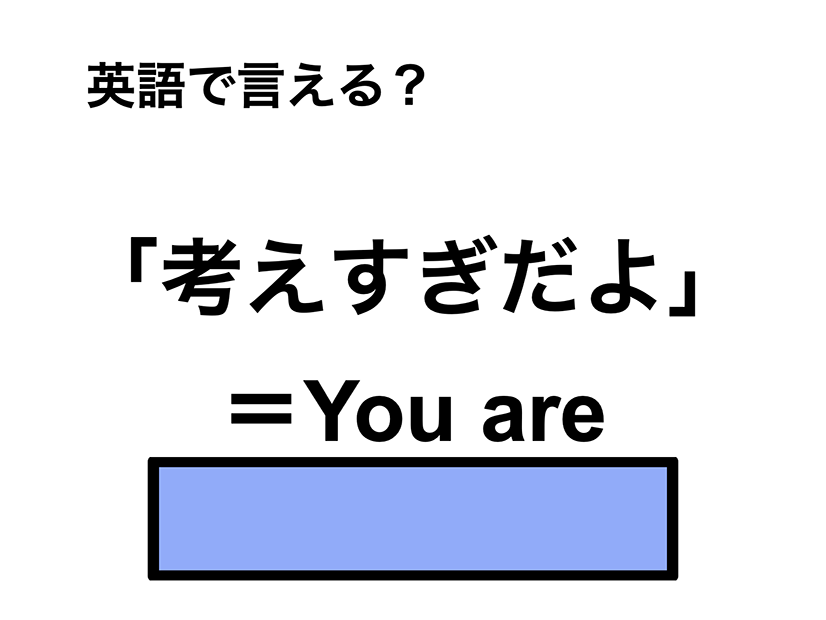 英語で言える？

「考えすぎだよ」

＝You are